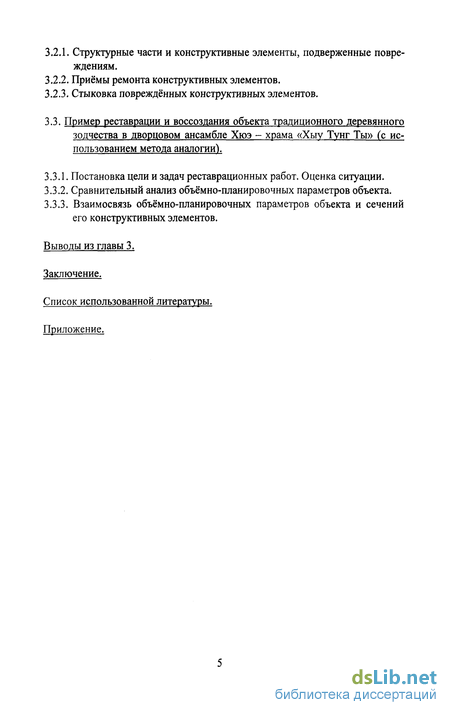 3.2.1. Структурные части и конструктивные элементы, подверженные повреждениям.
3.2.2. Приёмы ремонта конструктивных элементов.
3.2.3. Стыковка повреждённых конструктивных элементов.

3.3. Пример реставрации и воссоздания объекта традиционного деревянного зодчества в дворцовом ансамбле Хюэ – храма «Хыу Тунг Ты» (с использованием метода аналогии).

3.3.1. Постановка цели и задач реставрационных работ. Оценка ситуации.
3.3.2. Сравнительный анализ объёмно-планировочных параметров объекта.
3.3.3. Взаимосвязь объёмно-планировочных параметров объекта и сечений его конструктивных элементов.

Выводы из главы 3.

Заключение.

Список использованной литературы.

Приложение.

5

dsLib.net
библиотека диссертаций